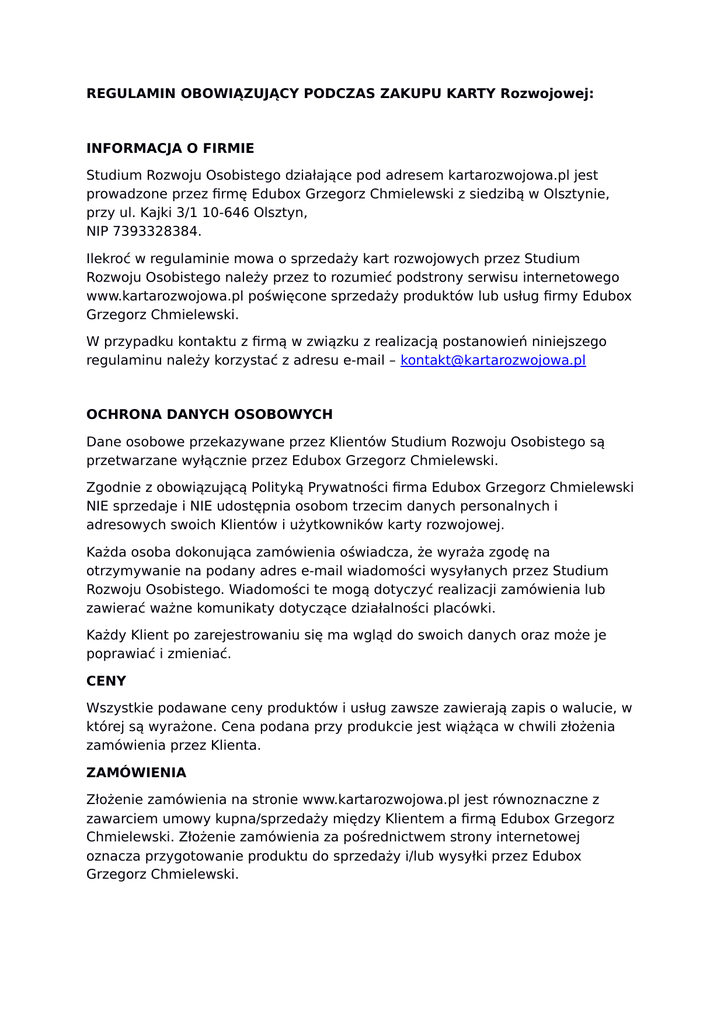 REGULAMIN OBOWIĄZUJĄCY PODCZAS ZAKUPU KARTY Rozwojowej:

INFORMACJA O FIRMIE

Studium Rozwoju Osobistego działające pod adresem kartarozwojowa.pl jest prowadzone przez firmę Edubox Grzegorz Chmielewski z siedzibą w Olsztynie, przy ul. Kajki 3/1 10-646 Olsztyn,
NIP 7393328384.

Ilekroć w regulaminie mowa o sprzedaży kart rozwojowych przez Studium Rozwoju Osobistego należy przez to rozumieć podstrony serwisu internetowego www.kartarozwojowa.pl poświęcone sprzedaży produktów lub usług firmy Edubox Grzegorz Chmielewski.

W przypadku kontaktu z firmą w związku z realizacją postanowień niniejszego regulaminu należy korzystać z adresu e-mail – kontakt@kartarozwojowa.pl

OCHRONA DANYCH OSOBOWYCH

Dane osobowe przekazywane przez Klientów Studium Rozwoju Osobistego są przetwarzane wyłącznie przez Edubox Grzegorz Chmielewski.

Zgodnie z obowiązującą Polityką Prywatności firma Edubox Grzegorz Chmielewski NIE sprzedaje i NIE udostępnia osobom trzecim danych personalnych i adresowych swoich Klientów i użytkowników karty rozwojowej.

Każda osoba dokonująca zamówienia oświadcza, że wyraża zgodę na otrzymywanie na podany adres e-mail wiadomości wysyłanych przez Studium Rozwoju Osobistego. Wiadomości te mogą dotyczyć realizacji zamówienia lub zawierać ważne komunikaty dotyczące działalności placówki.

Każdy Klient po zarejestrowaniu się ma wgląd do swoich danych oraz może je poprawiać i zmieniać.

CENY

Wszystkie podawane ceny produktów i usług zawsze zawierają zapis o walucie, w której są wyrażone. Cena podana przy produkcie jest wiążąca w chwili złożenia zamówienia przez Klienta.

ZAMÓWIENIA

Złożenie zamówienia na stronie www.kartarozwojowa.pl jest równoznaczne z zawarciem umowy kupna/sprzedaży między Klientem a firmą Edubox Grzegorz Chmielewski. Złożenie zamówienia za pośrednictwem strony internetowej oznacza przygotowanie produktu do sprzedaży i/lub wysyłki przez Edubox Grzegorz Chmielewski.